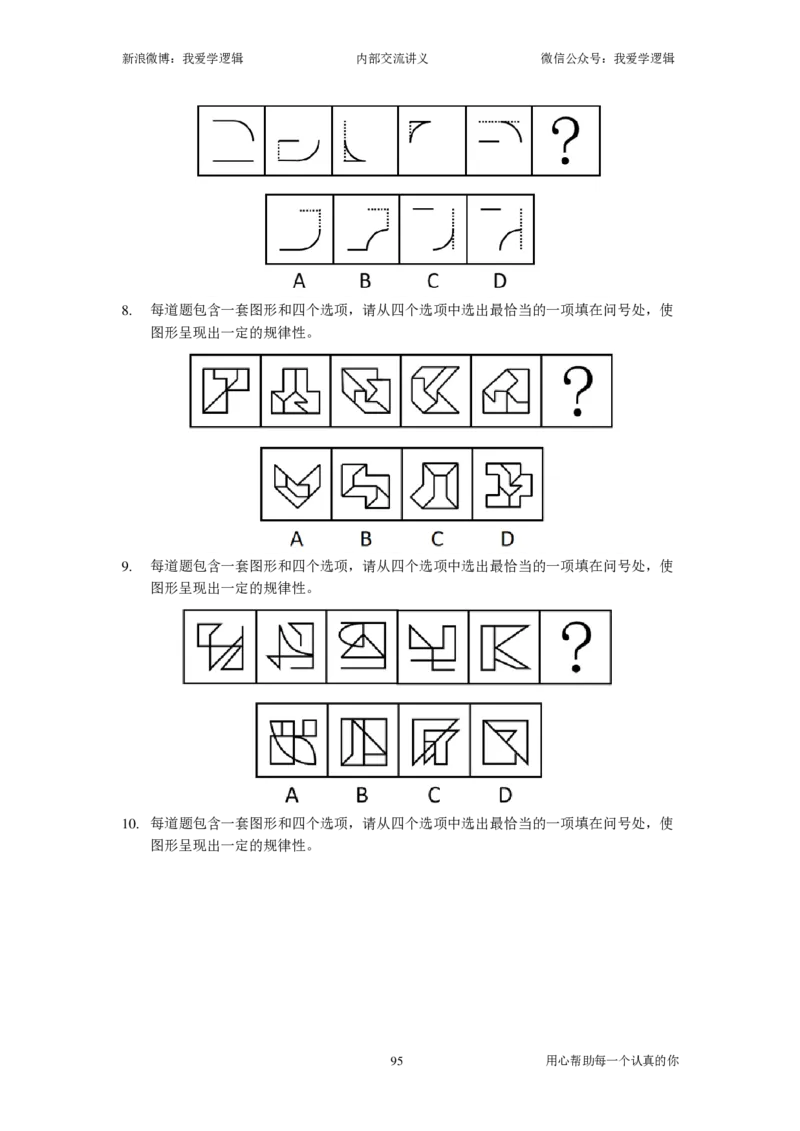 新浪微博：我爱学逻辑　　内部交流讲义　　微信公众号：我爱学逻辑

?

A B C D

8. 每道题包含一套图形和四个选项，请从四个选项中选出最恰当的一项填在问号处，使图形呈现出一定的规律性。

?

A B C D

9. 每道题包含一套图形和四个选项，请从四个选项中选出最恰当的一项填在问号处，使图形呈现出一定的规律性。

?

A B C D

10. 每道题包含一套图形和四个选项，请从四个选项中选出最恰当的一项填在问号处，使图形呈现出一定的规律性。

95

用心帮助每一个认真的你